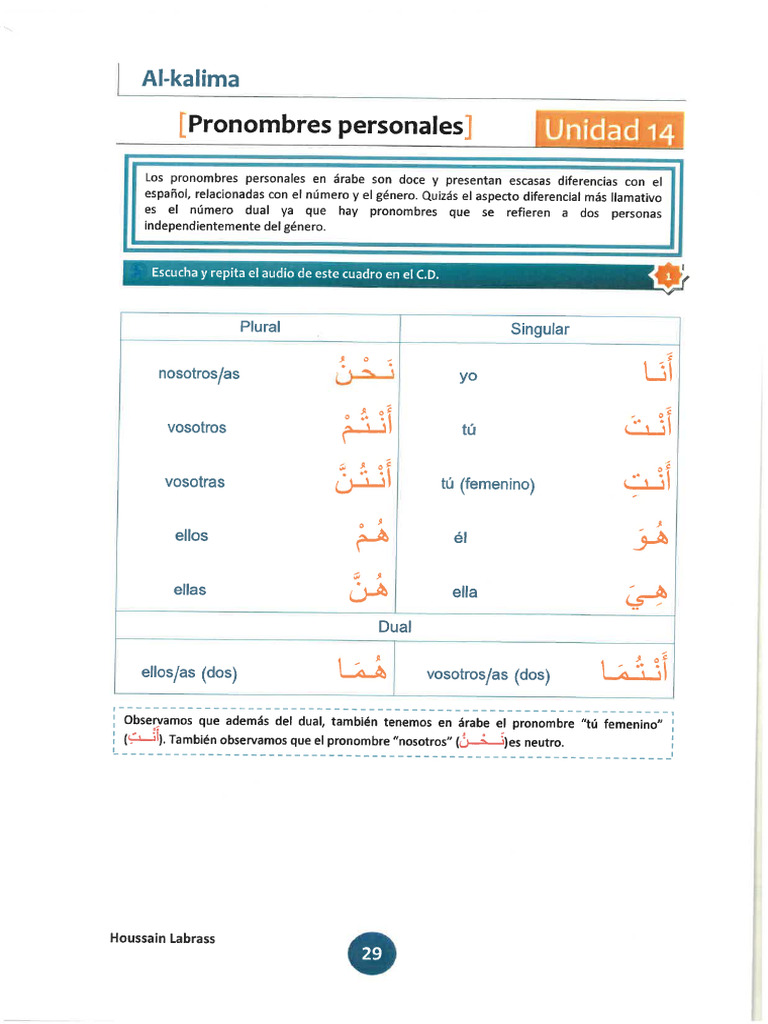 Al-kalima

[Pronombres personales]

Unidad 14

Los pronombres personales en árabe son doce y presentan escasas diferencias con el español, relacionadas con el número y el género. Quizás el aspecto diferencial más llamativo es el número dual ya que hay pronombres que se refieren a dos personas independientemente del género.

Escucha y repita el audio de este cuadro en el C.D.

1

| Plural | | Singular | |
|---|---|---|---|
| nosotros/as | نَحْنُ | yo | أَنَا |
| vosotros | أَنْتُمْ | tú | أَنْتَ |
| vosotras | أَنْتُنَّ | tú (femenino) | أَنْتِ |
| ellos | هُمْ | él | هُوَ |
| ellas | هُنَّ | ella | هِيَ |
| Dual | | | |
| ellos/as (dos) | هُمَا | vosotros/as (dos) | أَنْتُمَا |

Observamos que además del dual, también tenemos en árabe el pronombre "tú femenino" (أَنْتِ). También observamos que el pronombre "nosotros" (نَحْنُ)es neutro.

Houssain Labrass

29